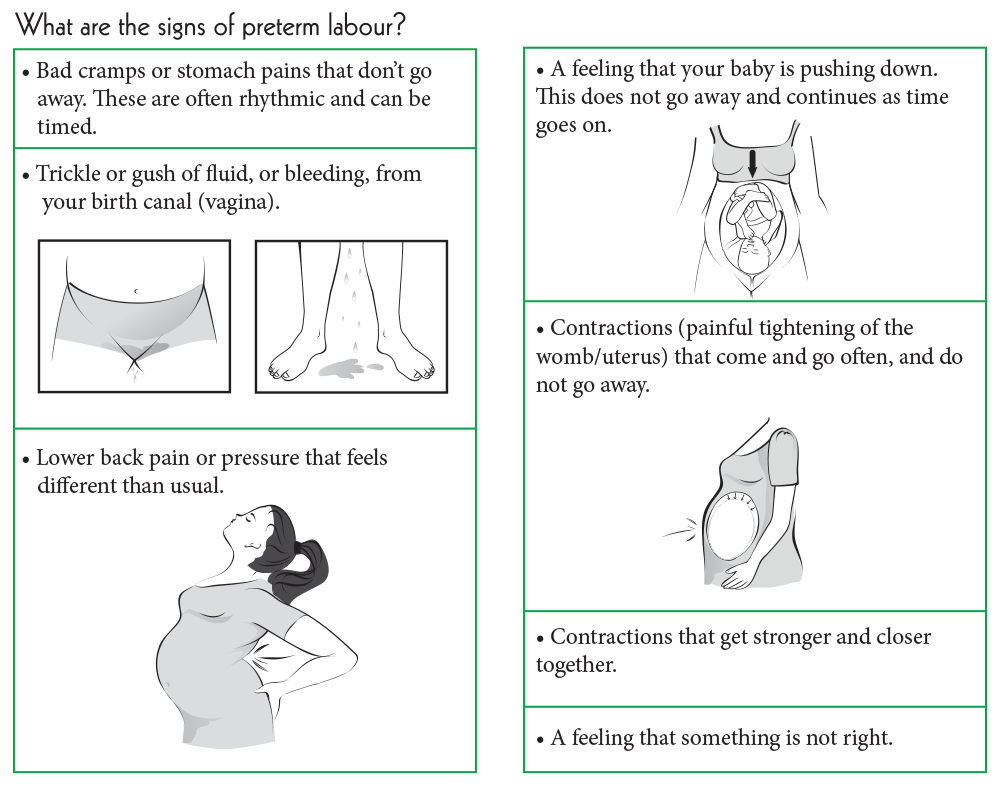 What are the signs of preterm labour?

• Bad cramps or stomach pains that don't go away. These are often rhythmic and can be timed.

• Trickle or gush of fluid, or bleeding, from your birth canal (vagina).

• Lower back pain or pressure that feels different than usual.

• A feeling that your baby is pushing down. This does not go away and continues as time goes on.

• Contractions (painful tightening of the womb/uterus) that come and go often, and do not go away.

• Contractions that get stronger and closer together.

• A feeling that something is not right.